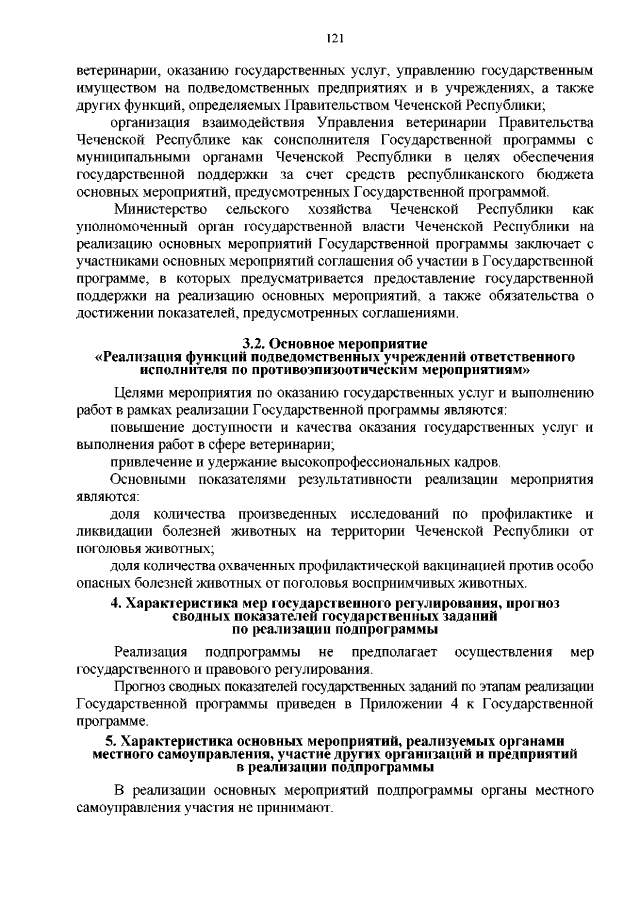 121

ветеринарии, оказанию государственных услуг, управлению государственным имуществом на подведомственных предприятиях и в учреждениях, а также других функций, определяемых Правительством Чеченской Республики;

организация взаимодействия Управления ветеринарии Правительства Чеченской Республике как соисполнителя Государственной программы с муниципальными органами Чеченской Республики в целях обеспечения государственной поддержки за счет средств республиканского бюджета основных мероприятий, предусмотренных Государственной программой.

Министерство сельского хозяйства Чеченской Республики как уполномоченный орган государственной власти Чеченской Республики на реализацию основных мероприятий Государственной программы заключает с участниками основных мероприятий соглашения об участии в Государственной программе, в которых предусматривается предоставление государственной поддержки на реализацию основных мероприятий, а также обязательства о достижении показателей, предусмотренных соглашениями.

3.2. Основное мероприятие
«Реализация функций подведомственных учреждений ответственного исполнителя по противоэпизоотическим мероприятиям»

Целями мероприятия по оказанию государственных услуг и выполнению работ в рамках реализации Государственной программы являются:

повышение доступности и качества оказания государственных услуг и выполнения работ в сфере ветеринарии;

привлечение и удержание высокопрофессиональных кадров.

Основными показателями результативности реализации мероприятия являются:

доля количества произведенных исследований по профилактике и ликвидации болезней животных на территории Чеченской Республики от поголовья животных;

доля количества охваченных профилактической вакцинацией против особо опасных болезней животных от поголовья восприимчивых животных.

4. Характеристика мер государственного регулирования, прогноз сводных показателей государственных заданий по реализации подпрограммы

Реализация подпрограммы не предполагает осуществления мер государственного и правового регулирования.

Прогноз сводных показателей государственных заданий по этапам реализации Государственной программы приведен в Приложении 4 к Государственной программе.

5. Характеристика основных мероприятий, реализуемых органами местного самоуправления, участие других организаций и предприятий в реализации подпрограммы

В реализации основных мероприятий подпрограммы органы местного самоуправления участия не принимают.